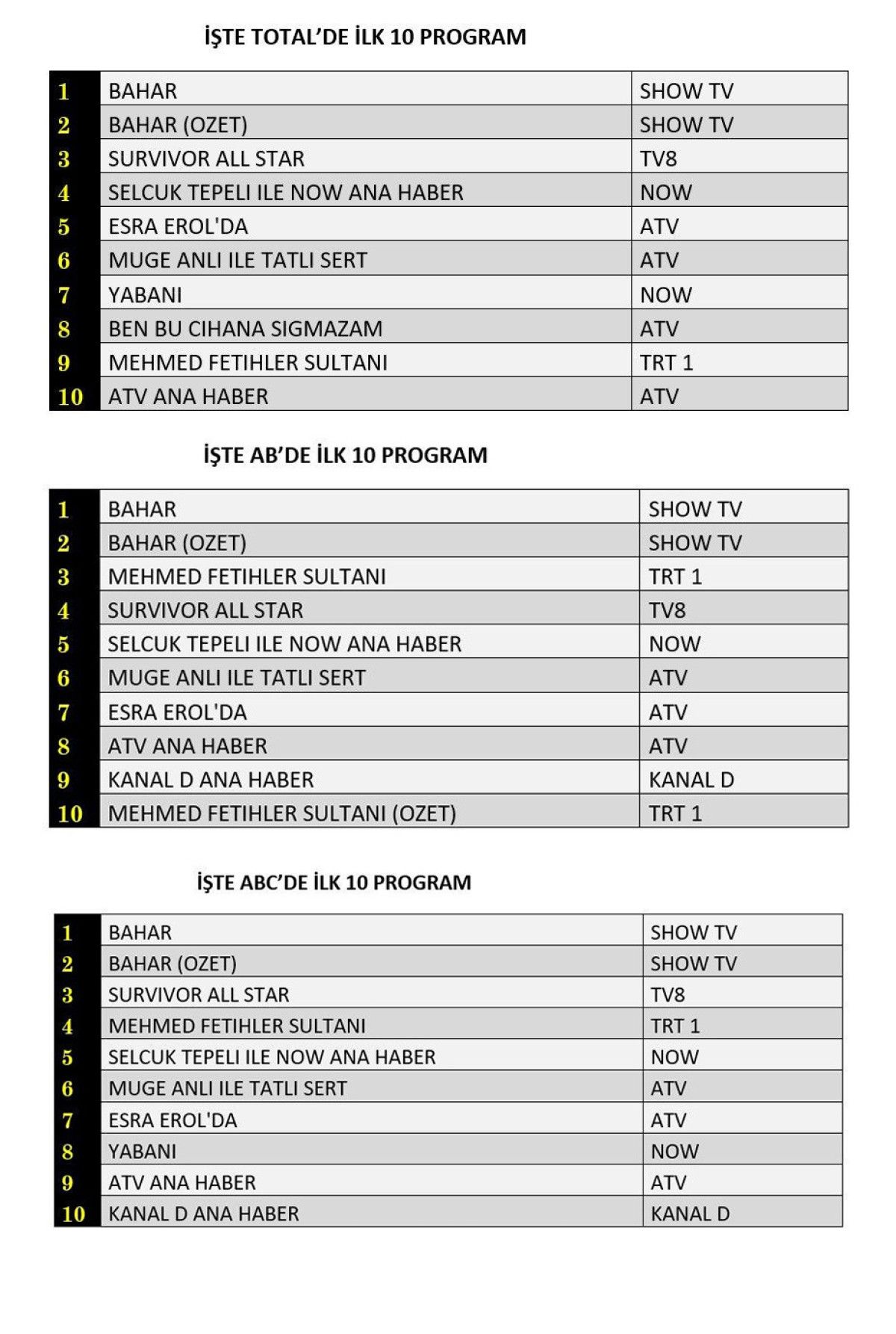 İŞTE TOTAL'DE İLK 10 PROGRAM

| 1 | BAHAR | SHOW TV |
|---|---|---|
| 2 | BAHAR (OZET) | SHOW TV |
| 3 | SURVIVOR ALL STAR | TV8 |
| 4 | SELCUK TEPELI ILE NOW ANA HABER | NOW |
| 5 | ESRA EROL'DA | ATV |
| 6 | MUGE ANLI ILE TATLI SERT | ATV |
| 7 | YABANI | NOW |
| 8 | BEN BU CIHANA SIGMAZAM | ATV |
| 9 | MEHMED FETIHLER SULTANI | TRT 1 |
| 10 | ATV ANA HABER | ATV |

İŞTE AB'DE İLK 10 PROGRAM

| 1 | BAHAR | SHOW TV |
|---|---|---|
| 2 | BAHAR (OZET) | SHOW TV |
| 3 | MEHMED FETIHLER SULTANI | TRT 1 |
| 4 | SURVIVOR ALL STAR | TV8 |
| 5 | SELCUK TEPELI ILE NOW ANA HABER | NOW |
| 6 | MUGE ANLI ILE TATLI SERT | ATV |
| 7 | ESRA EROL'DA | ATV |
| 8 | ATV ANA HABER | ATV |
| 9 | KANAL D ANA HABER | KANAL D |
| 10 | MEHMED FETIHLER SULTANI (OZET) | TRT 1 |

İŞTE ABC'DE İLK 10 PROGRAM

| 1 | BAHAR | SHOW TV |
|---|---|---|
| 2 | BAHAR (OZET) | SHOW TV |
| 3 | SURVIVOR ALL STAR | TV8 |
| 4 | MEHMED FETIHLER SULTANI | TRT 1 |
| 5 | SELCUK TEPELI ILE NOW ANA HABER | NOW |
| 6 | MUGE ANLI ILE TATLI SERT | ATV |
| 7 | ESRA EROL'DA | ATV |
| 8 | YABANI | NOW |
| 9 | ATV ANA HABER | ATV |
| 10 | KANAL D ANA HABER | KANAL D |